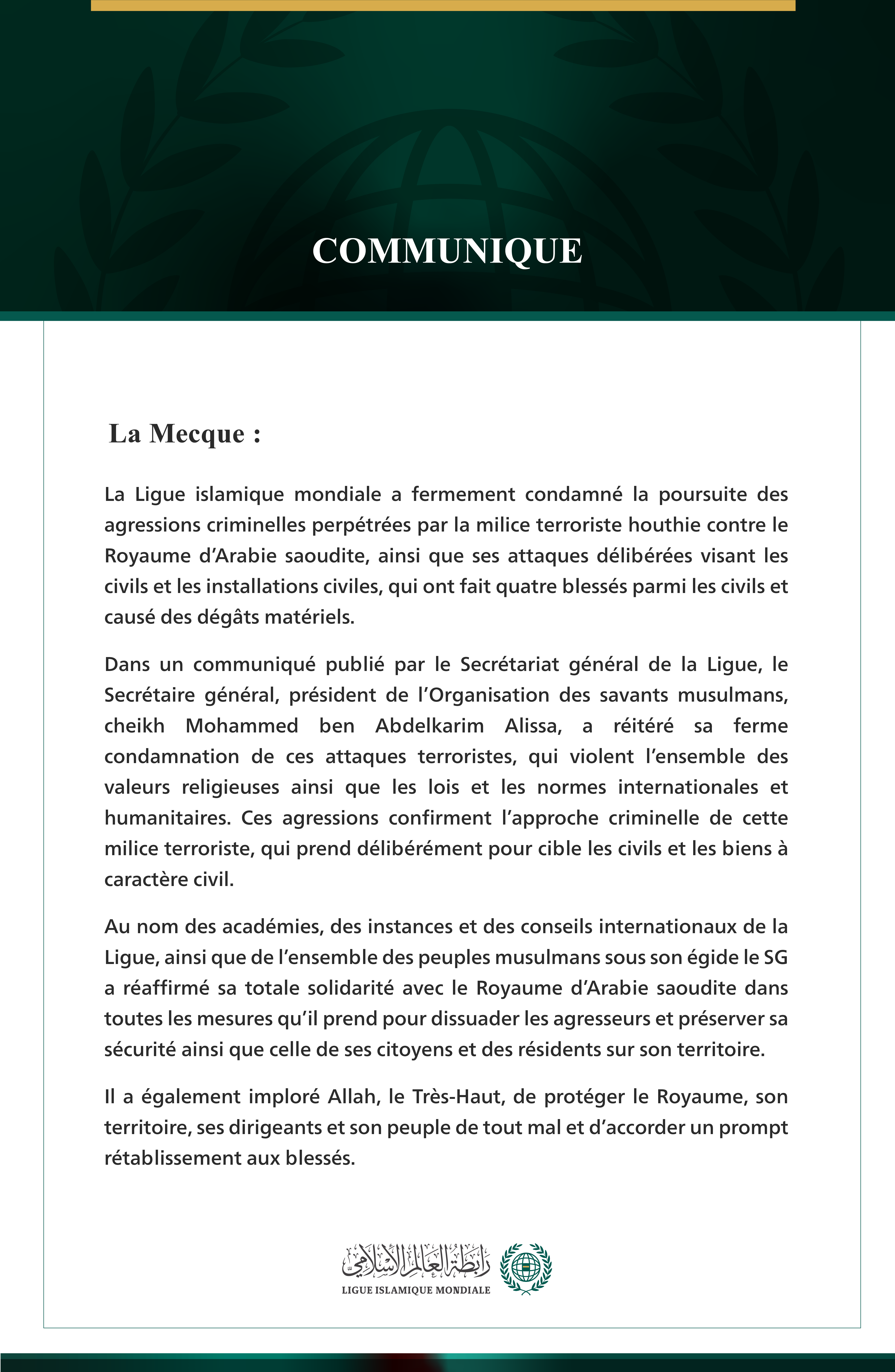 COMMUNIQUE

La Mecque :

La Ligue islamique mondiale a fermement condamné la poursuite des agressions criminelles perpétrées par la milice terroriste houthie contre le Royaume d'Arabie saoudite, ainsi que ses attaques délibérées visant les civils et les installations civiles, qui ont fait quatre blessés parmi les civils et causé des dégâts matériels.

Dans un communiqué publié par le Secrétariat général de la Ligue, le Secrétaire général, président de l'Organisation des savants musulmans, cheikh Mohammed ben Abdelkarim Alissa, a réitéré sa ferme condamnation de ces attaques terroristes, qui violent l'ensemble des valeurs religieuses ainsi que les lois et les normes internationales et humanitaires. Ces agressions confirment l'approche criminelle de cette milice terroriste, qui prend délibérément pour cible les civils et les biens à caractère civil.

Au nom des académies, des instances et des conseils internationaux de la Ligue, ainsi que de l'ensemble des peuples musulmans sous son égide le SG a réaffirmé sa totale solidarité avec le Royaume d'Arabie saoudite dans toutes les mesures qu'il prend pour dissuader les agresseurs et préserver sa sécurité ainsi que celle de ses citoyens et des résidents sur son territoire.

Il a également imploré Allah, le Très-Haut, de protéger le Royaume, son territoire, ses dirigeants et son peuple de tout mal et d'accorder un prompt rétablissement aux blessés.

رابطة العالم الإسلامي
LIGUE ISLAMIQUE MONDIALE